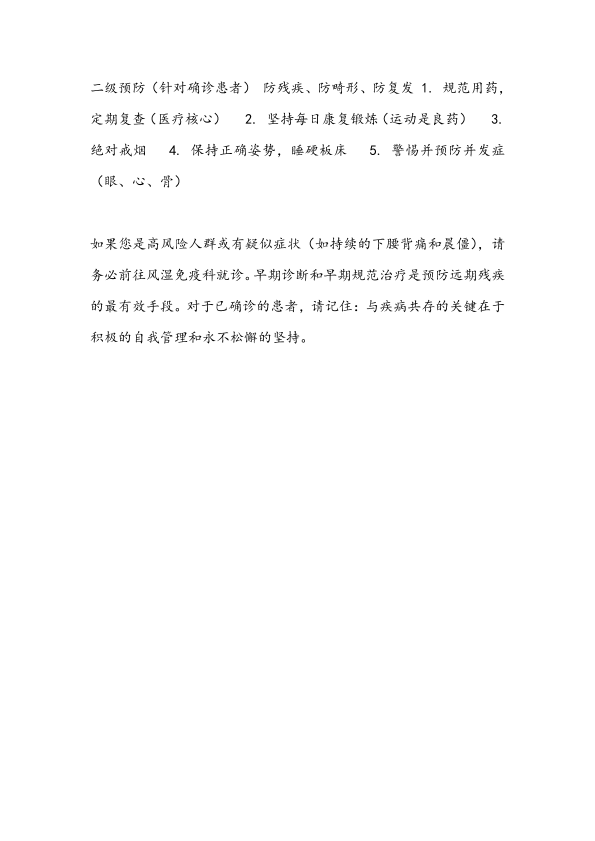 二级预防（针对确诊患者） 防残疾、防畸形、防复发 1. 规范用药，定期复查（医疗核心） 2. 坚持每日康复锻炼（运动是良药） 3. 绝对戒烟 4. 保持正确姿势，睡硬板床 5. 警惕并预防并发症（眼、心、骨）

如果您是高风险人群或有疑似症状（如持续的下腰背痛和晨僵），请务必前往风湿免疫科就诊。早期诊断和早期规范治疗是预防远期残疾的最有效手段。对于已确诊的患者，请记住：与疾病共存的关键在于积极的自我管理和永不松懈的坚持。